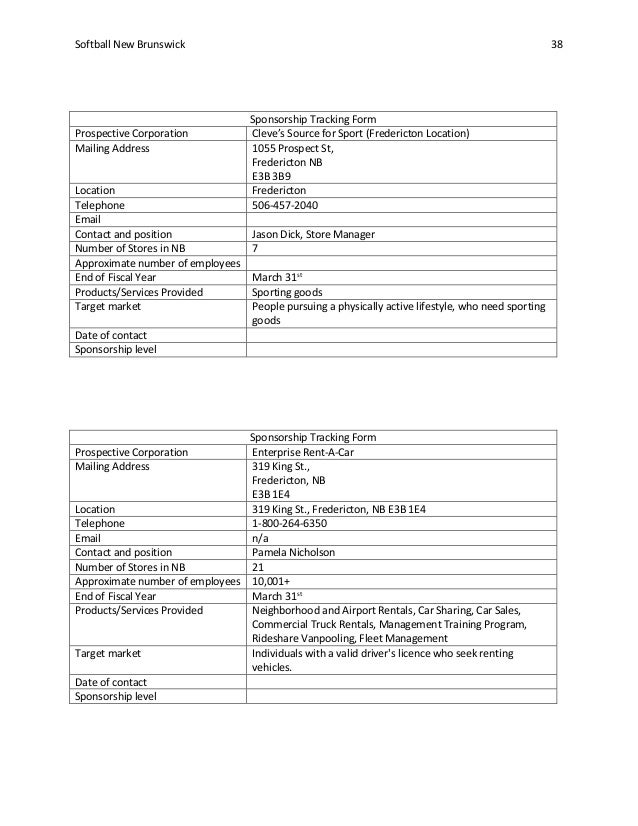 Softball New Brunswick 38

| Sponsorship Tracking Form | |
|---|---|
| Prospective Corporation | Cleve's Source for Sport (Fredericton Location) |
| Mailing Address | 1055 Prospect St, Fredericton NB E3B 3B9 |
| Location | Fredericton |
| Telephone | 506-457-2040 |
| Email | |
| Contact and position | Jason Dick, Store Manager |
| Number of Stores in NB | 7 |
| Approximate number of employees | |
| End of Fiscal Year | March 31$^{st}$ |
| Products/Services Provided | Sporting goods |
| Target market | People pursuing a physically active lifestyle, who need sporting goods |
| Date of contact | |
| Sponsorship level | |

| Sponsorship Tracking Form | |
|---|---|
| Prospective Corporation | Enterprise Rent-A-Car |
| Mailing Address | 319 King St., Fredericton, NB E3B 1E4 |
| Location | 319 King St., Fredericton, NB E3B 1E4 |
| Telephone | 1-800-264-6350 |
| Email | n/a |
| Contact and position | Pamela Nicholson |
| Number of Stores in NB | 21 |
| Approximate number of employees | 10,001+ |
| End of Fiscal Year | March 31$^{st}$ |
| Products/Services Provided | Neighborhood and Airport Rentals, Car Sharing, Car Sales, Commercial Truck Rentals, Management Training Program, Rideshare Vanpooling, Fleet Management |
| Target market | Individuals with a valid driver's licence who seek renting vehicles. |
| Date of contact | |
| Sponsorship level | |